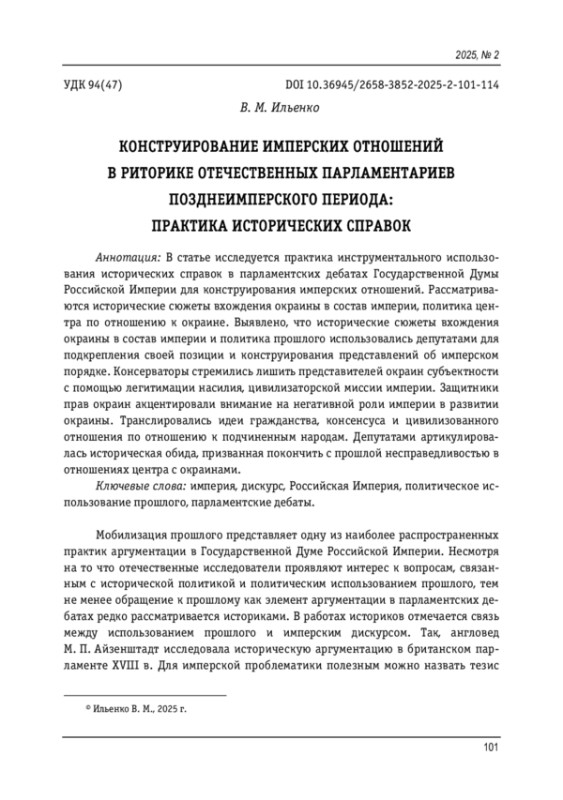 2025, № 2

УДК 94(47)

DOI 10.36945/2658-3852-2025-2-101-114

В. М. Ильенко

КОНСТРУИРОВАНИЕ ИМПЕРСКИХ ОТНОШЕНИЙ В РИТОРИКЕ ОТЕЧЕСТВЕННЫХ ПАРЛАМЕНТАРИЕВ ПОЗДНЕИМПЕРСКОГО ПЕРИОДА: ПРАКТИКА ИСТОРИЧЕСКИХ СПРАВОК

Аннотация: В статье исследуется практика инструментального использования исторических справок в парламентских дебатах Государственной Думы Российской Империи для конструирования имперских отношений. Рассматриваются исторические сюжеты вхождения окраины в состав империи, политика центра по отношению к окраине. Выявлено, что исторические сюжеты вхождения окраины в состав империи и политика прошлого использовались депутатами для подкрепления своей позиции и конструирования представлений об имперском порядке. Консерваторы стремились лишить представителей окраин субъектности с помощью легитимации насилия, цивилизаторской миссии империи. Защитники прав окраин акцентировали внимание на негативной роли империи в развитии окраины. Транслировались идеи гражданства, консенсуса и цивилизованного отношения по отношению к подчиненным народам. Депутатами артикулировалась историческая обида, призванная покончить с прошлой несправедливостью в отношениях центра с окраинами.

Ключевые слова: империя, дискурс, Российская Империя, политическое использование прошлого, парламентские дебаты.

Мобилизация прошлого представляет одну из наиболее распространенных практик аргументации в Государственной Думе Российской Империи. Несмотря на то что отечественные исследователи проявляют интерес к вопросам, связанным с исторической политикой и политическим использованием прошлого, тем не менее обращение к прошлому как элемент аргументации в парламентских дебатах редко рассматривается историками. В работах историков отмечается связь между использованием прошлого и имперским дискурсом. Так, англовед М. П. Айзенштадт исследовала историческую аргументацию в британском парламенте XVIII в. Для имперской проблематики полезным можно назвать тезис

© Ильенко В. М., 2025 г.

101